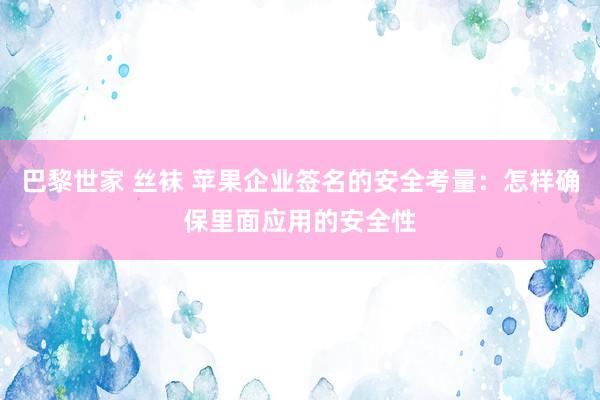 巴黎世家 丝袜 苹果企业签名的安全考量：怎样确保里面应用的安全性